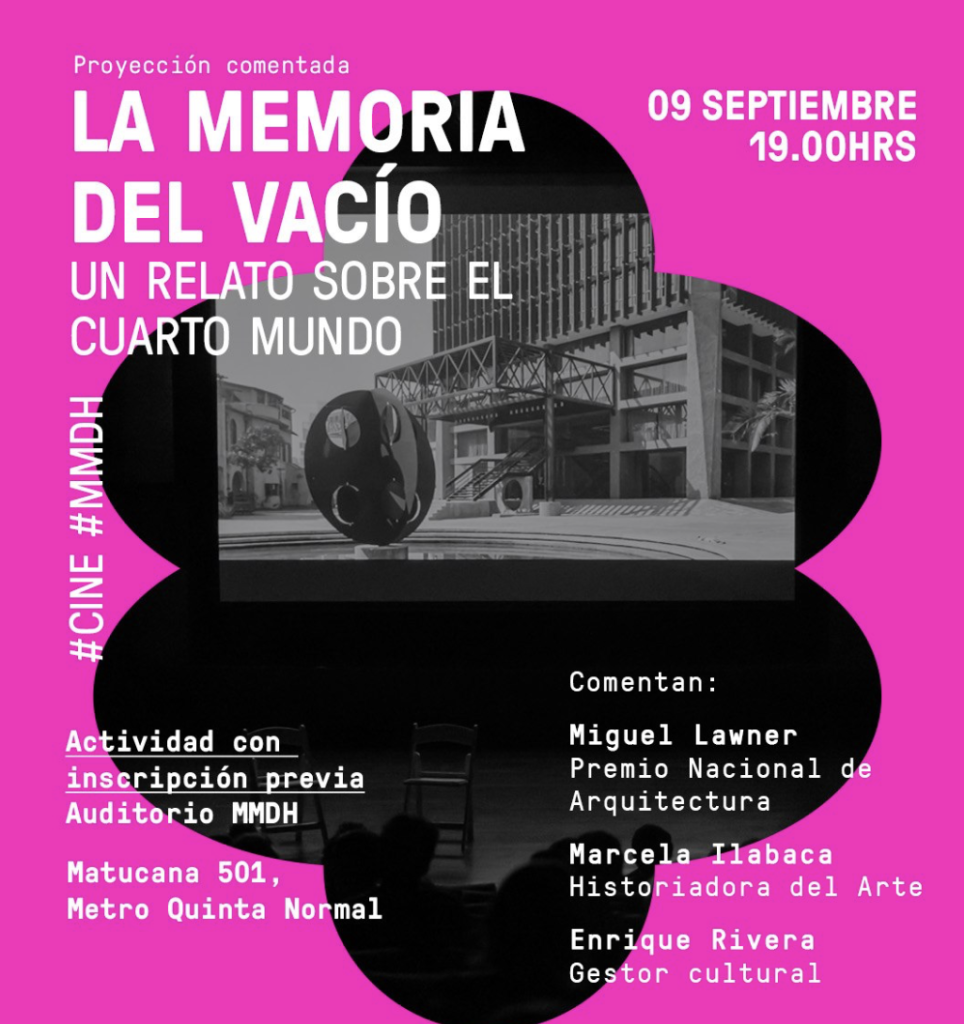 Proyección comentada

LA MEMORIA DEL VACÍO

UN RELATO SOBRE EL CUARTO MUNDO

09 SEPTIEMBRE
19.00HRS

#CINE #MMDH

Actividad con inscripción previa
Auditorio MMDH

Matucana 501,
Metro Quinta Normal

Comentan:

Miguel Lawner
Premio Nacional de Arquitectura

Marcela Ilabaca
Historiadora del Arte

Enrique Rivera
Gestor cultural